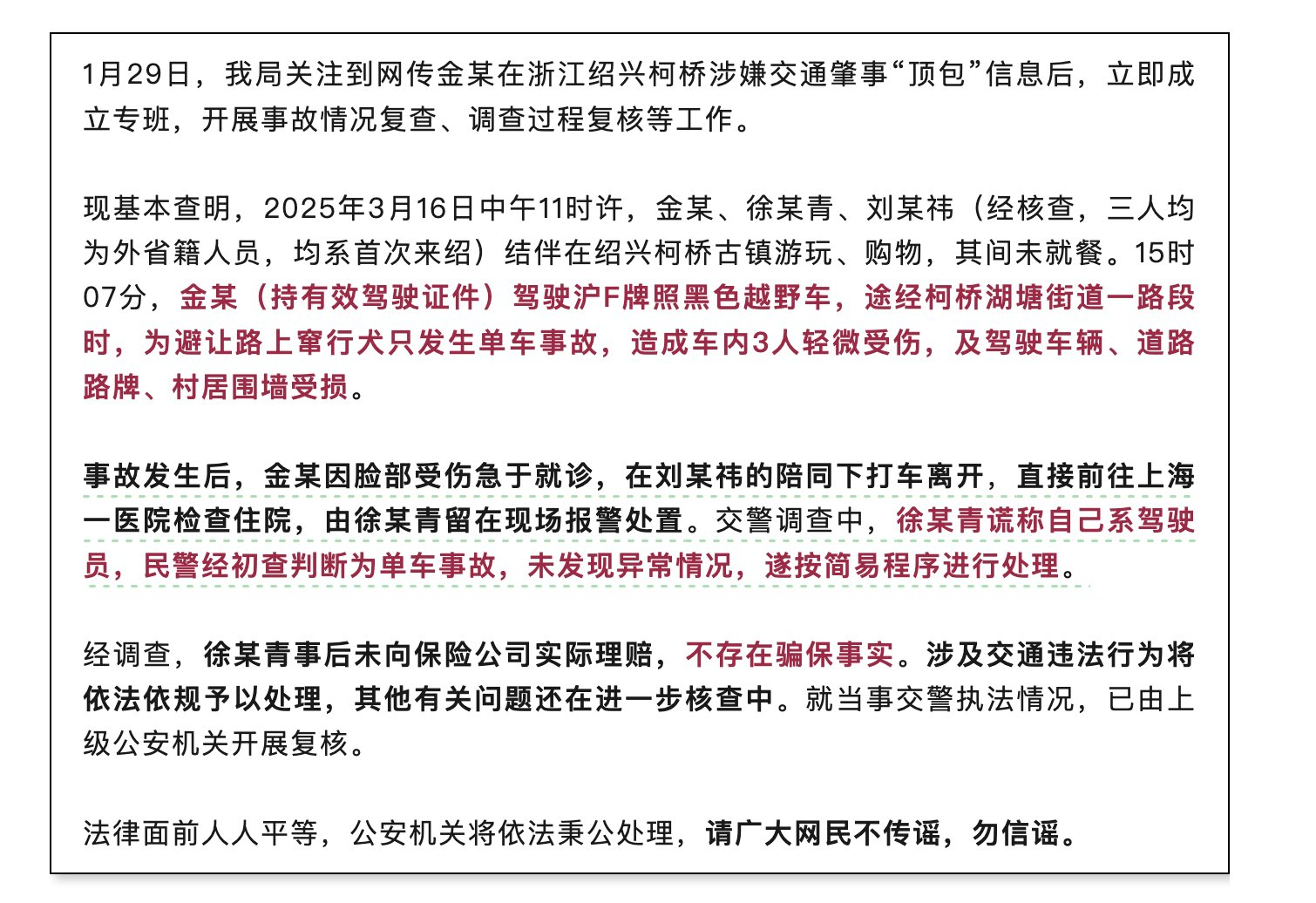 1月29日，我局关注到网传金某在浙江绍兴柯桥涉嫌交通肇事“顶包”信息后，立即成立专班，开展事故情况复查、调查过程复核等工作。

现基本查明，2025年3月16日中午11时许，金某、徐某青、刘某祎（经核查，三人均为外省籍人员，均系首次来绍）结伴在绍兴柯桥古镇游玩、购物，其间未就餐。15时07分，金某（持有效驾驶证件）驾驶沪F牌照黑色越野车，途经柯桥湖塘街道一路段时，为避让路上窜行犬只发生单车事故，造成车内3人轻微受伤，及驾驶车辆、道路路牌、村居围墙受损。

事故发生后，金某因脸部受伤急于就诊，在刘某祎的陪同下打车离开，直接前往上海一医院检查住院，由徐某青留在现场报警处置。交警调查中，徐某青谎称自己系驾驶员，民警经初查判断为单车事故，未发现异常情况，遂按简易程序进行处理。

经调查，徐某青事后未向保险公司实际理赔，不存在骗保事实。涉及交通违法行为将依法依规予以处理，其他有关问题还在进一步核查中。就当事交警执法情况，已由上级公安机关开展复核。

法律面前人人平等，公安机关将依法秉公处理，请广大网民不传谣，勿信谣。